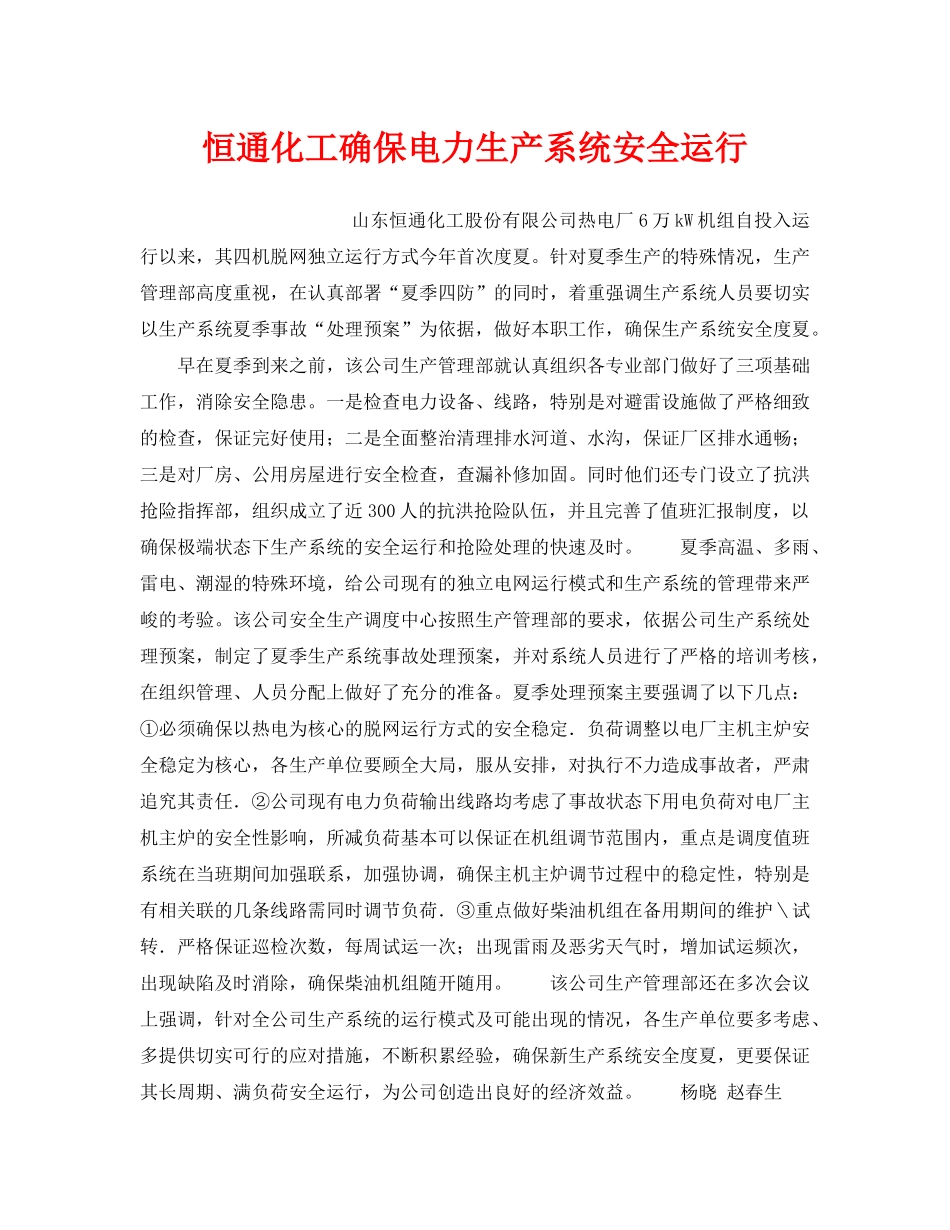 恒通化工确保电力生产系统安全运行

山东恒通化工股份有限公司热电厂6万kW机组自投入运行以来，其四机脱网独立运行方式今年首次度夏。针对夏季生产的特殊情况，生产管理部高度重视，在认真部署“夏季四防”的同时，着重强调生产系统人员要切实以生产系统夏季事故“处理预案”为依据，做好本职工作，确保生产系统安全度夏。

早在夏季到来之前，该公司生产管理部就认真组织各专业部门做好了三项基础工作，消除安全隐患。一是检查电力设备、线路，特别是对避雷设施做了严格细致的检查，保证完好使用；二是全面整治清理排水河道、水沟，保证厂区排水通畅；三是对厂房、公用房屋进行安全检查，查漏补修加固。同时他们还专门设立了抗洪抢险指挥部，组织成立了近300人的抗洪抢险队伍，并且完善了值班汇报制度，以确保极端状态下生产系统的安全运行和抢险处理的快速及时。　　夏季高温、多雨、雷电、潮湿的特殊环境，给公司现有的独立电网运行模式和生产系统的管理带来严峻的考验。该公司安全生产调度中心按照生产管理部的要求，依据公司生产系统处理预案，制定了夏季生产系统事故处理预案，并对系统人员进行了严格的培训考核，在组织管理、人员分配上做好了充分的准备。夏季处理预案主要强调了以下几点：①必须确保以热电为核心的脱网运行方式的安全稳定．负荷调整以电厂主机主炉安全稳定为核心，各生产单位要顾全大局，服从安排，对执行不力造成事故者，严肃追究其责任．②公司现有电力负荷输出线路均考虑了事故状态下用电负荷对电厂主机主炉的安全性影响，所减负荷基本可以保证在机组调节范围内，重点是调度值班系统在当班期间加强联系，加强协调，确保主机主炉调节过程中的稳定性，特别是有相关联的几条线路需同时调节负荷．③重点做好柴油机组在备用期间的维护＼试转．严格保证巡检次数，每周试运一次；出现雷雨及恶劣天气时，增加试运频次，出现缺陷及时消除，确保柴油机组随开随用。　　该公司生产管理部还在多次会议上强调，针对全公司生产系统的运行模式及可能出现的情况，各生产单位要多考虑、多提供切实可行的应对措施，不断积累经验，确保新生产系统安全度夏，更要保证其长周期、满负荷安全运行，为公司创造出良好的经济效益。　　杨晓　赵春生